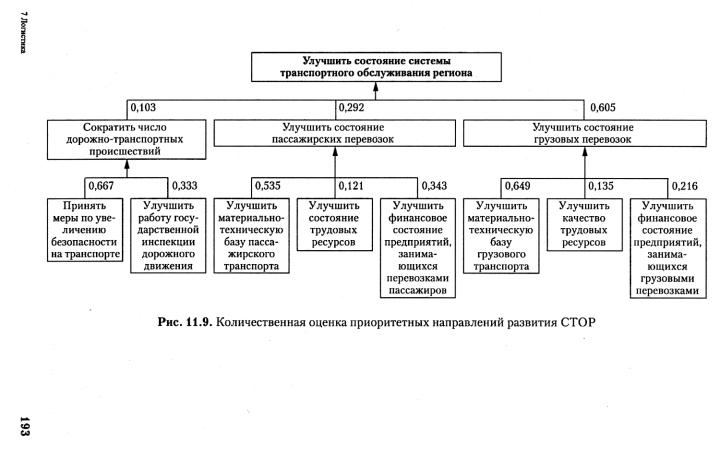 7 Логистика

Улучшить состояние системы транспортного обслуживания региона

0,103

0,292

0,605

Сократить число дорожно-транспортных происшествий

Улучшить состояние пассажирских перевозок

Улучшить состояние грузовых перевозок

0,667

0,333

0,535

0,121

0,343

0,649

0,135

0,216

Принять меры по увеличению безопасности на транспорте

Улучшить работу государственной инспекции дорожного движения

Улучшить материально-техническую базу пассажирского транспорта

Улучшить состояние трудовых ресурсов

Улучшить финансовое состояние предприятий, занимающихся перевозками пассажиров

Улучшить материально-техническую базу грузового транспорта

Улучшить качество трудовых ресурсов

Улучшить финансовое состояние предприятий, занимающихся грузовыми перевозками

Рис. 11.9. Количественная оценка приоритетных направлений развития СТОР

193